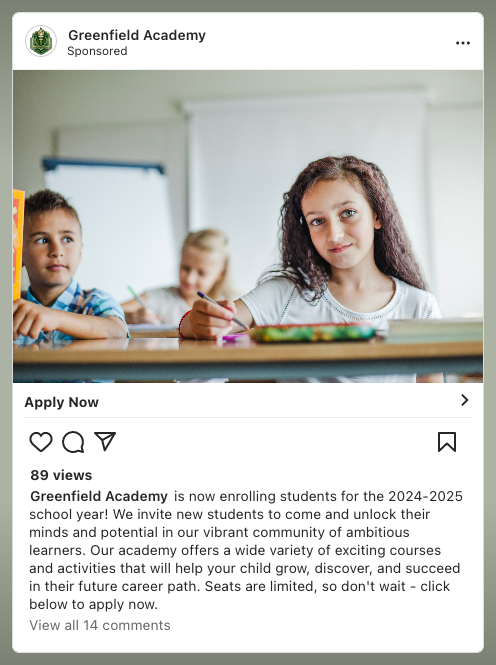 Greenfield Academy
Sponsored

Apply Now

89 views

Greenfield Academy is now enrolling students for the 2024-2025 school year! We invite new students to come and unlock their minds and potential in our vibrant community of ambitious learners. Our academy offers a wide variety of exciting courses and activities that will help your child grow, discover, and succeed in their future career path. Seats are limited, so don't wait - click below to apply now.

View all 14 comments